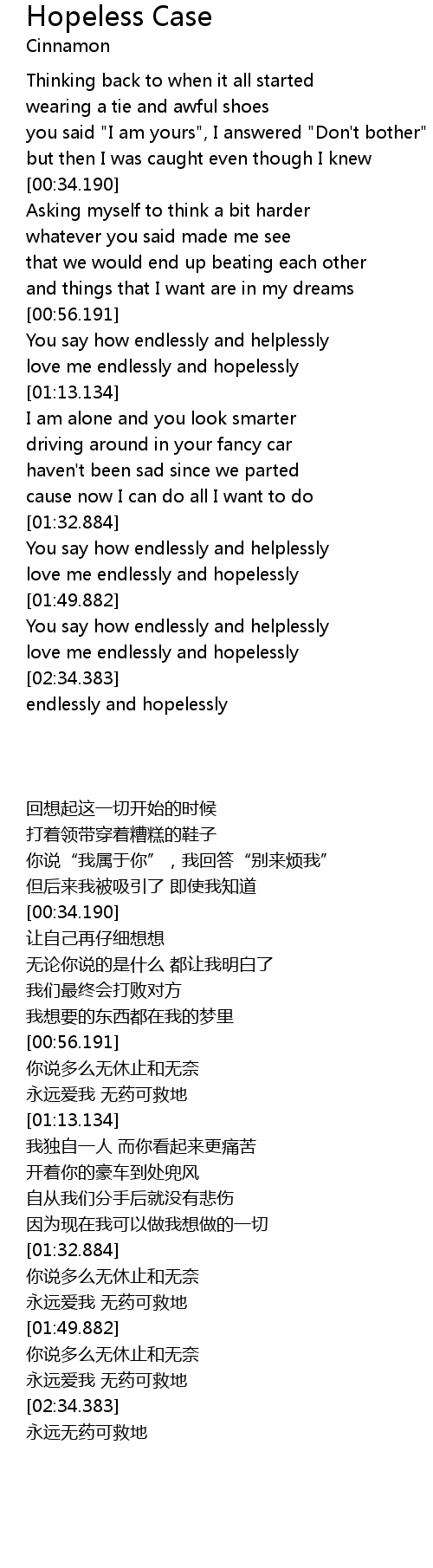 Hopeless Case
Cinnamon

Thinking back to when it all started
wearing a tie and awful shoes
you said "I am yours", I answered "Don't bother"
but then I was caught even though I knew
[00:34.190]
Asking myself to think a bit harder
whatever you said made me see
that we would end up beating each other
and things that I want are in my dreams
[00:56.191]
You say how endlessly and helplessly
love me endlessly and hopelessly
[01:13.134]
I am alone and you look smarter
driving around in your fancy car
haven't been sad since we parted
cause now I can do all I want to do
[01:32.884]
You say how endlessly and helplessly
love me endlessly and hopelessly
[01:49.882]
You say how endlessly and helplessly
love me endlessly and hopelessly
[02:34.383]
endlessly and hopelessly

回想起这一切开始的时候
打着领带穿着糟糕的鞋子
你说“我属于你”，我回答“别来烦我”
但后来我被吸引了 即使我知道
[00:34.190]
让自己再仔细想想
无论你说的是什么 都让我明白了
我们最终会打败对方
我想要的东西都在我的梦里
[00:56.191]
你说多么无休止和无奈
永远爱我 无药可救地
[01:13.134]
我独自一人 而你看起来更痛苦
开着你的豪车到处兜风
自从我们分手后就没有悲伤
因为现在我可以做我想做的一切
[01:32.884]
你说多么无休止和无奈
永远爱我 无药可救地
[01:49.882]
你说多么无休止和无奈
永远爱我 无药可救地
[02:34.383]
永远无药可救地